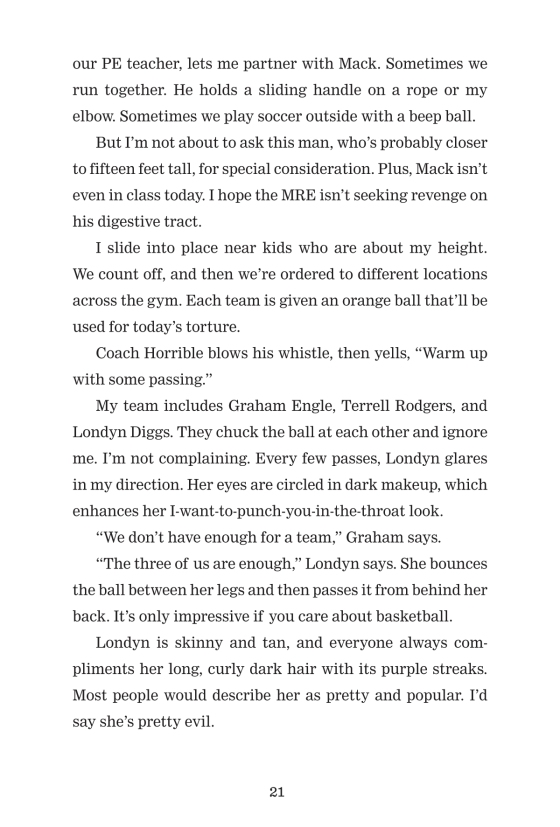 our PE teacher, lets me partner with Mack. Sometimes we run together. He holds a sliding handle on a rope or my elbow. Sometimes we play soccer outside with a beep ball.

But I'm not about to ask this man, who's probably closer to fifteen feet tall, for special consideration. Plus, Mack isn't even in class today. I hope the MRE isn't seeking revenge on his digestive tract.

I slide into place near kids who are about my height. We count off, and then we're ordered to different locations across the gym. Each team is given an orange ball that'll be used for today's torture.

Coach Horrible blows his whistle, then yells, "Warm up with some passing."

My team includes Graham Engle, Terrell Rodgers, and Londyn Diggs. They chuck the ball at each other and ignore me. I'm not complaining. Every few passes, Londyn glares in my direction. Her eyes are circled in dark makeup, which enhances her I-want-to-punch-you-in-the-throat look.

"We don't have enough for a team," Graham says.

"The three of us are enough," Londyn says. She bounces the ball between her legs and then passes it from behind her back. It's only impressive if you care about basketball.

Londyn is skinny and tan, and everyone always compliments her long, curly dark hair with its purple streaks. Most people would describe her as pretty and popular. I'd say she's pretty evil.

21